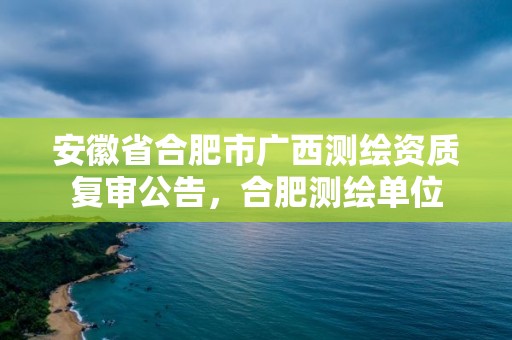 安徽省合肥市广西测绘资质复审公告，合肥测绘单位